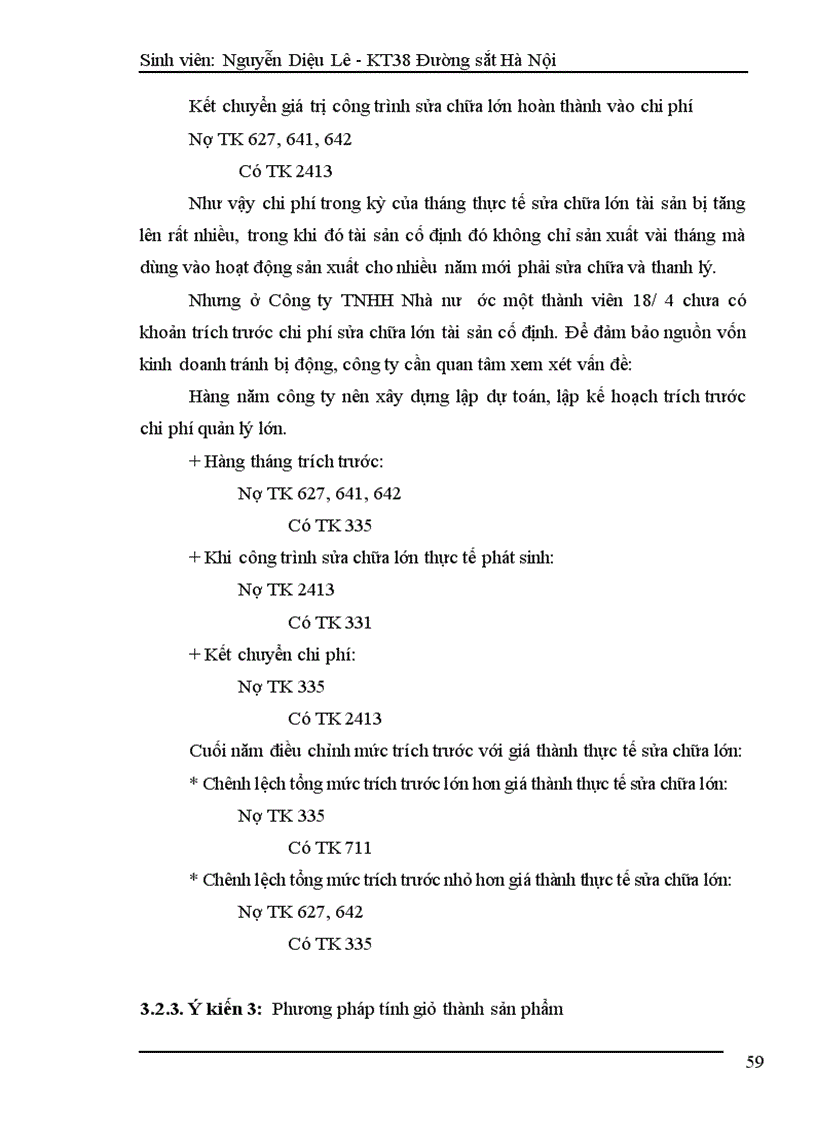 Sinh viên: Nguyễn Diệu Lê - KT38 Đường sắt Hà Nội

Kết chuyển giá trị công trình sửa chữa lớn hoàn thành vào chi phí

Nợ TK 627, 641, 642

Có TK 2413

Như vậy chi phí trong kỳ của tháng thực tế sửa chữa lớn tài sản bị tăng lên rất nhiều, trong khi đó tài sản cố định đó không chỉ sản xuất vài tháng mà dùng vào hoạt động sản xuất cho nhiều năm mới phải sửa chữa và thanh lý.

Nhưng ở Công ty TNHH Nhà nư ớc một thành viên 18/ 4 chưa có khoản trích trước chi phí sửa chữa lớn tài sản cố định. Để đảm bảo nguồn vốn kinh doanh tránh bị động, công ty cần quan tâm xem xét vấn đề:

Hàng năm công ty nên xây dựng lập dự toán, lập kế hoạch trích trước chi phí quản lý lớn.

+ Hàng tháng trích trước:

Nợ TK 627, 641, 642

Có TK 335

+ Khi công trình sửa chữa lớn thực tế phát sinh:

Nợ TK 2413

Có TK 331

+ Kết chuyển chi phí:

Nợ TK 335

Có TK 2413

Cuối năm điều chỉnh mức trích trước với giá thành thực tế sửa chữa lớn:

* Chênh lệch tổng mức trích trước lớn hơn giá thành thực tế sửa chữa lớn:

Nợ TK 335

Có TK 711

* Chênh lệch tổng mức trích trước nhỏ hơn giá thành thực tế sửa chữa lớn:

Nợ TK 627, 642

Có TK 335

3.2.3. Ý kiến 3: Phương pháp tính giỏ thành sản phẩm

59